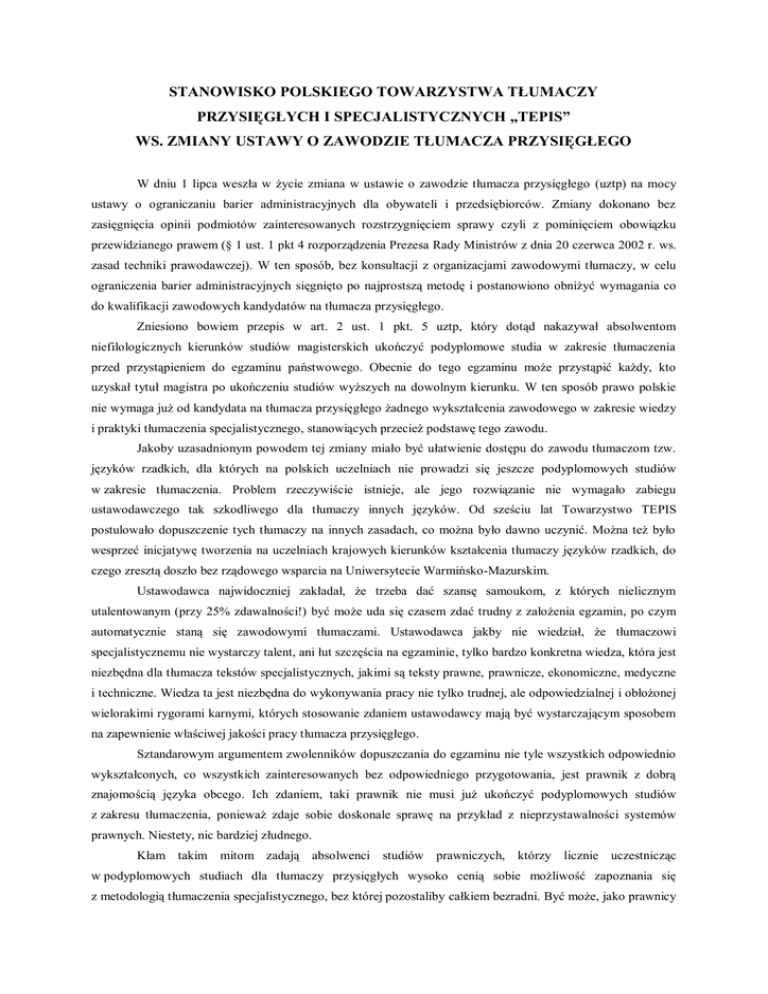 STANOWISKO POLSKIEGO TOWARZYSTWA TŁUMACZY PRZYSIĘGŁYCH I SPECJALISTYCZNYCH „TEPIS" WS. ZMIANY USTAWY O ZAWODZIE TŁUMACZA PRZYSIĘGŁEGO

W dniu 1 lipca weszła w życie zmiana w ustawie o zawodzie tłumacza przysięgłego (uztp) na mocy ustawy o ograniczaniu barier administracyjnych dla obywateli i przedsiębiorców. Zmiany dokonano bez zasięgnięcia opinii podmiotów zainteresowanych rozstrzygnięciem sprawy czyli z pominięciem obowiązku przewidzianego prawem (§ 1 ust. 1 pkt 4 rozporządzenia Prezesa Rady Ministrów z dnia 20 czerwca 2002 r. ws. zasad techniki prawodawczej). W ten sposób, bez konsultacji z organizacjami zawodowymi tłumaczy, w celu ograniczenia barier administracyjnych sięgnięto po najprostszą metodę i postanowiono obniżyć wymagania co do kwalifikacji zawodowych kandydatów na tłumacza przysięgłego.

Zniesiono bowiem przepis w art. 2 ust. 1 pkt. 5 uztp, który dotąd nakazywał absolwentom niefilologicznych kierunków studiów magisterskich ukończyć podyplomowe studia w zakresie tłumaczenia przed przystąpieniem do egzaminu państwowego. Obecnie do tego egzaminu może przystąpić każdy, kto uzyskał tytuł magistra po ukończeniu studiów wyższych na dowolnym kierunku. W ten sposób prawo polskie nie wymaga już od kandydata na tłumacza przysięgłego żadnego wykształcenia zawodowego w zakresie wiedzy i praktyki tłumaczenia specjalistycznego, stanowiących przecież podstawę tego zawodu.

Jakoby uzasadnionym powodem tej zmiany miało być ułatwienie dostępu do zawodu tłumaczom tzw. języków rzadkich, dla których na polskich uczelniach nie prowadzi się jeszcze podyplomowych studiów w zakresie tłumaczenia. Problem rzeczywiście istnieje, ale jego rozwiązanie nie wymagało zabiegu ustawodawczego tak szkodliwego dla tłumaczy innych języków. Od sześciu lat Towarzystwo TEPIS postulowało dopuszczenie tych tłumaczy na innych zasadach, co można było dawno uczynić. Można też było wesprzeć inicjatywę tworzenia na uczelniach krajowych kierunków kształcenia tłumaczy języków rzadkich, do czego zresztą doszło bez rządowego wsparcia na Uniwersytecie Warmińsko-Mazurskim.

Ustawodawca najwidoczniej zakładał, że trzeba dać szansę samoukom, z których nielicznym utalentowanym (przy 25% zdawalności!) być może uda się czasem zdać trudny z założenia egzamin, po czym automatycznie staną się zawodowymi tłumaczami. Ustawodawca jakby nie wiedział, że tłumaczowi specjalistycznemu nie wystarczy talent, ani łut szczęścia na egzaminie, tylko bardzo konkretna wiedza, która jest niezbędna dla tłumacza tekstów specjalistycznych, jakimi są teksty prawne, prawnicze, ekonomiczne, medyczne i techniczne. Wiedza ta jest niezbędna do wykonywania pracy nie tylko trudnej, ale odpowiedzialnej i obłożonej wielorakimi rygorami karnymi, których stosowanie zdaniem ustawodawcy mają być wystarczającym sposobem na zapewnienie właściwej jakości pracy tłumacza przysięgłego.

Sztandarowym argumentem zwolenników dopuszczania do egzaminu nie tyle wszystkich odpowiednio wykształconych, co wszystkich zainteresowanych bez odpowiedniego przygotowania, jest prawnik z dobrą znajomością języka obcego. Ich zdaniem, taki prawnik nie musi już ukończyć podyplomowych studiów z zakresu tłumaczenia, ponieważ zdaje sobie doskonale sprawę na przykład z nieprzystawalności systemów prawnych. Niestety, nic bardziej złudnego.

Kłam takim mitom zadają absolwenci studiów prawniczych, którzy licznie uczestnicząc w podyplomowych studiach dla tłumaczy przysięgłych wysoko cenią sobie możliwość zapoznania się z metodologią tłumaczenia specjalistycznego, bez której pozostaliby całkiem bezradni. Być może, jako prawnicy